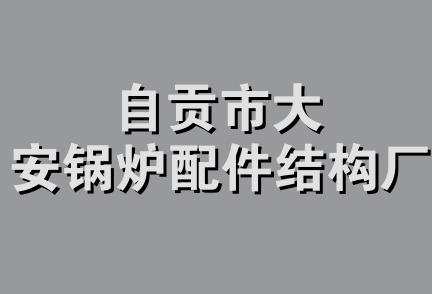 自贡市大
安锅炉配件结构厂